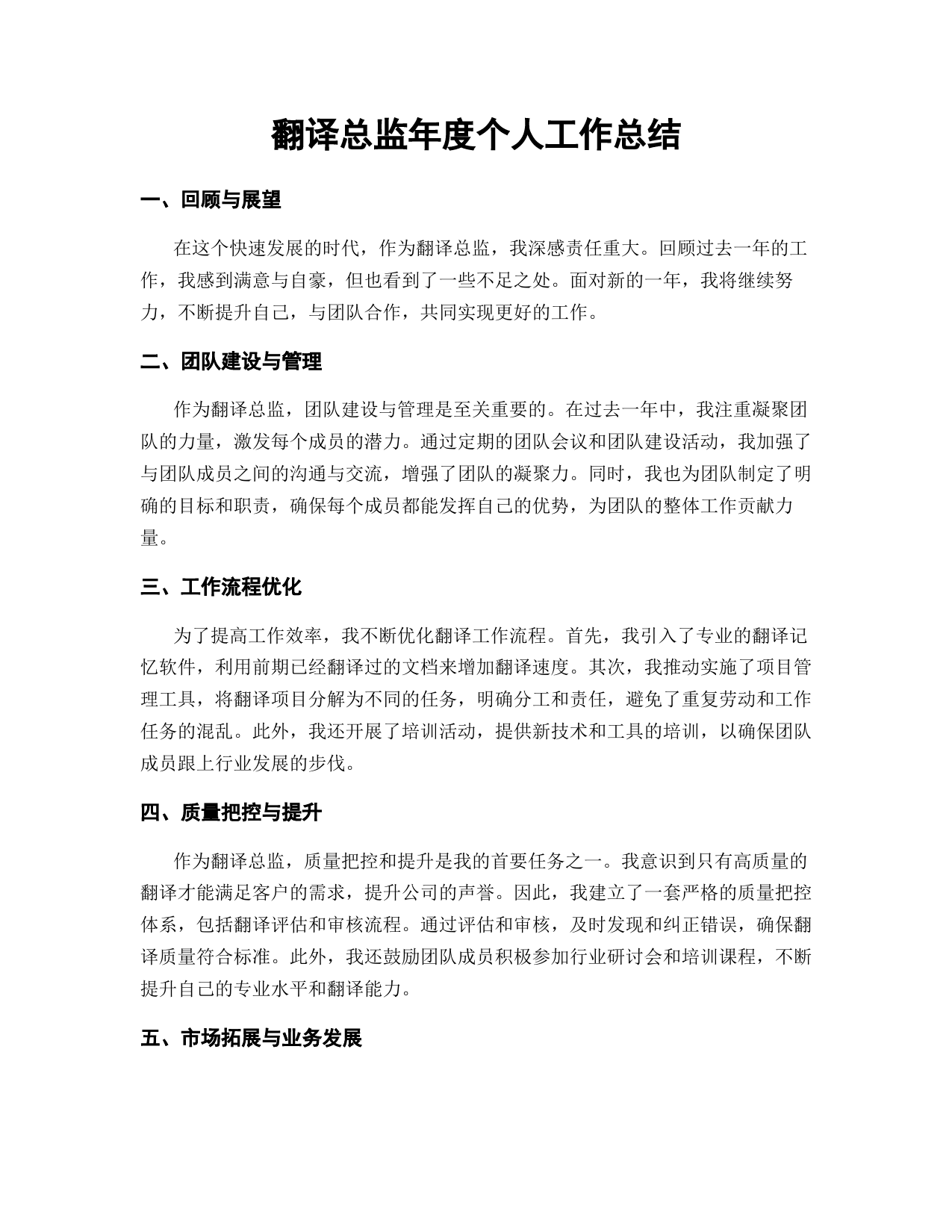 翻译总监年度个人工作总结

一、回顾与展望

在这个快速发展的时代，作为翻译总监，我深感责任重大。回顾过去一年的工作，我感到满意与自豪，但也看到了一些不足之处。面对新的一年，我将继续努力，不断提升自己，与团队合作，共同实现更好的工作。

二、团队建设与管理

作为翻译总监，团队建设与管理是至关重要的。在过去一年中，我注重凝聚团队的力量，激发每个成员的潜力。通过定期的团队会议和团队建设活动，我加强了与团队成员之间的沟通与交流，增强了团队的凝聚力。同时，我也为团队制定了明确的目标和职责，确保每个成员都能发挥自己的优势，为团队的整体工作贡献力量。

三、工作流程优化

为了提高工作效率，我不断优化翻译工作流程。首先，我引入了专业的翻译记忆软件，利用前期已经翻译过的文档来增加翻译速度。其次，我推动实施了项目管理工具，将翻译项目分解为不同的任务，明确分工和责任，避免了重复劳动和工作任务的混乱。此外，我还开展了培训活动，提供新技术和工具的培训，以确保团队成员跟上行业发展的步伐。

四、质量把控与提升

作为翻译总监，质量把控和提升是我的首要任务之一。我意识到只有高质量的翻译才能满足客户的需求，提升公司的声誉。因此，我建立了一套严格的质量把控体系，包括翻译评估和审核流程。通过评估和审核，及时发现和纠正错误，确保翻译质量符合标准。此外，我还鼓励团队成员积极参加行业研讨会和培训课程，不断提升自己的专业水平和翻译能力。

五、市场拓展与业务发展